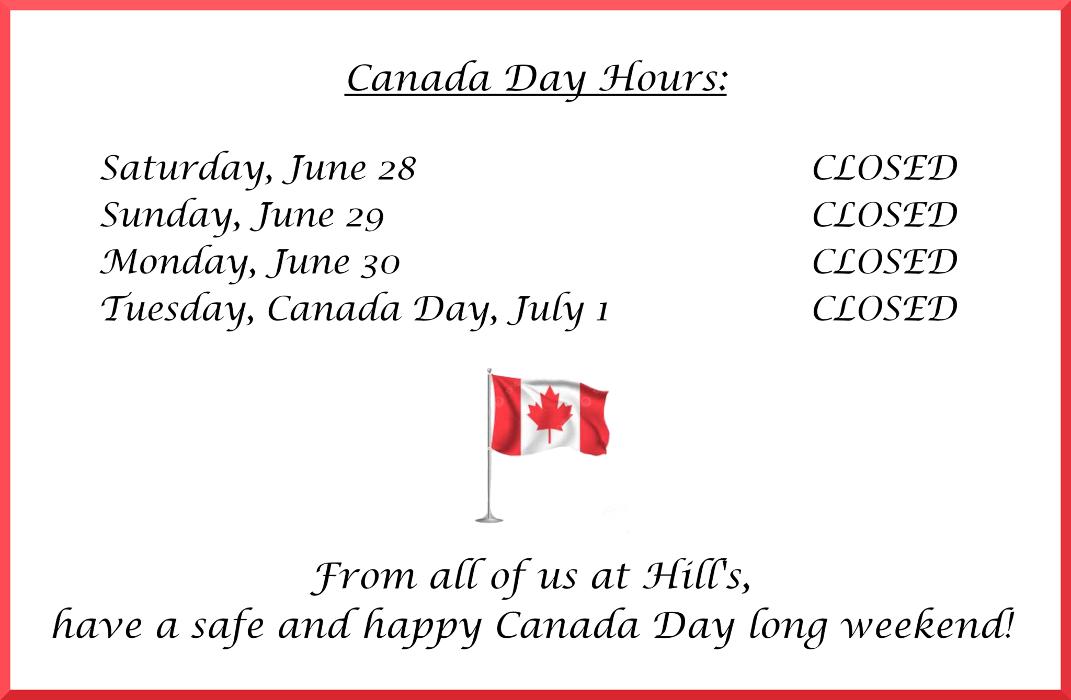 Canada Day Hours:

Saturday, June 28 CLOSED
Sunday, June 29 CLOSED
Monday, June 30 CLOSED
Tuesday, Canada Day, July 1 CLOSED

From all of us at Hill's,
have a safe and happy Canada Day long weekend!